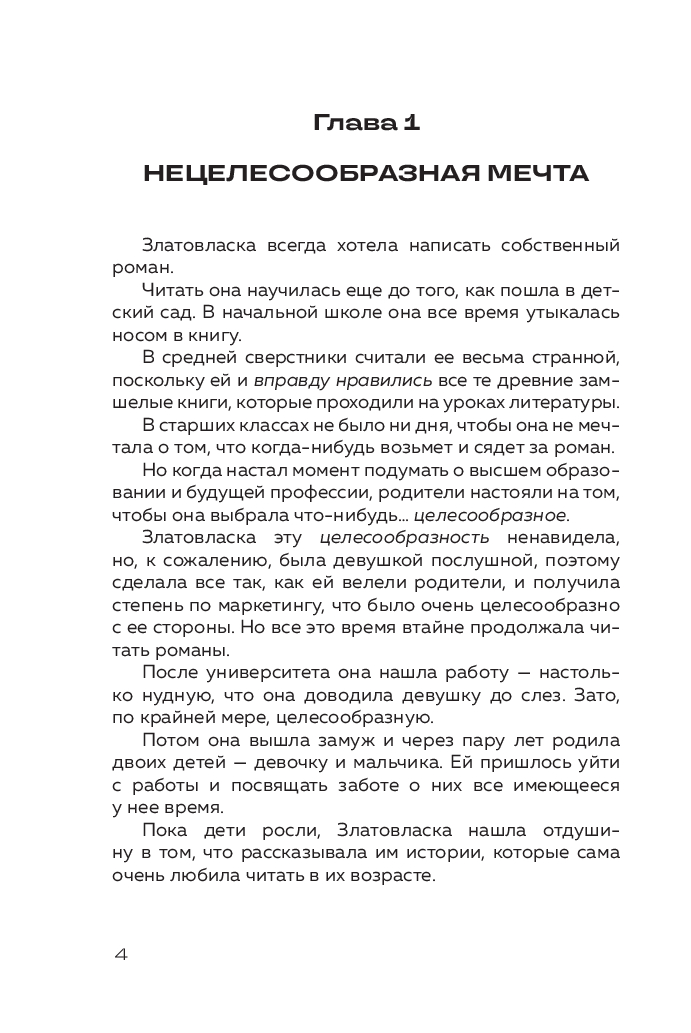 Глава 1

НЕЦЕЛЕСООБРАЗНАЯ МЕЧТА

Златовласка всегда хотела написать собственный роман.

Читать она научилась еще до того, как пошла в детский сад. В начальной школе она все время утыкалась носом в книгу.

В средней сверстники считали ее весьма странной, поскольку ей и вправду нравились все те древние замшелые книги, которые проходили на уроках литературы.

В старших классах не было ни дня, чтобы она не мечтала о том, что когда-нибудь возьмет и сядет за роман.

Но когда настал момент подумать о высшем образовании и будущей профессии, родители настояли на том, чтобы она выбрала что-нибудь... целесообразное.

Златовласка эту целесообразность ненавидела, но, к сожалению, была девушкой послушной, поэтому сделала все так, как ей велели родители, и получила степень по маркетингу, что было очень целесообразно с ее стороны. Но все это время втайне продолжала читать романы.

После университета она нашла работу — настолько нудную, что она доводила девушку до слез. Зато, по крайней мере, целесообразную.

Потом она вышла замуж и через пару лет родила двоих детей — девочку и мальчика. Ей пришлось уйти с работы и посвящать заботе о них все имеющееся у нее время.

Пока дети росли, Златовласка нашла отдушину в том, что рассказывала им истории, которые сама очень любила читать в их возрасте.

4